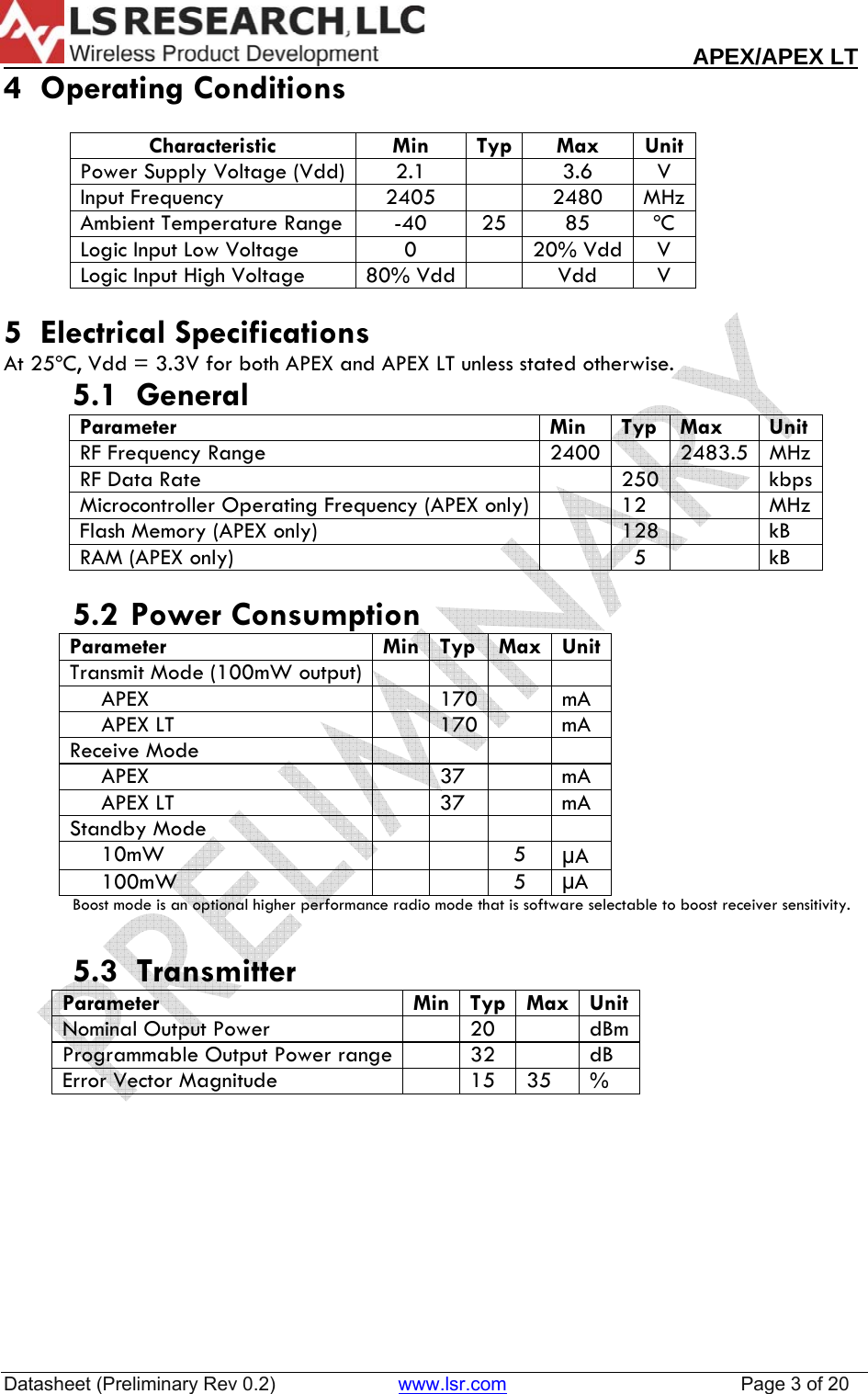 LS RESEARCH, LLC
Wireless Product Development

APEX/APEX LT

4 Operating Conditions

| Characteristic | Min | Typ | Max | Unit |
|---|---|---|---|---|
| Power Supply Voltage (Vdd) | 2.1 | | 3.6 | V |
| Input Frequency | 2405 | | 2480 | MHz |
| Ambient Temperature Range | -40 | 25 | 85 | °C |
| Logic Input Low Voltage | 0 | | 20% Vdd | V |
| Logic Input High Voltage | 80% Vdd | | Vdd | V |

5 Electrical Specifications

At 25°C, Vdd = 3.3V for both APEX and APEX LT unless stated otherwise.

5.1 General

| Parameter | Min | Typ | Max | Unit |
|---|---|---|---|---|
| RF Frequency Range | 2400 | | 2483.5 | MHz |
| RF Data Rate | | 250 | | kbps |
| Microcontroller Operating Frequency (APEX only) | | 12 | | MHz |
| Flash Memory (APEX only) | | 128 | | kB |
| RAM (APEX only) | | 5 | | kB |

5.2 Power Consumption

| Parameter | Min | Typ | Max | Unit |
|---|---|---|---|---|
| Transmit Mode (100mW output) | | | | |
| APEX | | 170 | | mA |
| APEX LT | | 170 | | mA |
| Receive Mode | | | | |
| APEX | | 37 | | mA |
| APEX LT | | 37 | | mA |
| Standby Mode | | | | |
| 10mW | | | 5 | µA |
| 100mW | | | 5 | µA |

Boost mode is an optional higher performance radio mode that is software selectable to boost receiver sensitivity.

5.3 Transmitter

| Parameter | Min | Typ | Max | Unit |
|---|---|---|---|---|
| Nominal Output Power | | 20 | | dBm |
| Programmable Output Power range | | 32 | | dB |
| Error Vector Magnitude | | 15 | 35 | % |

PRELIMINARY

Datasheet (Preliminary Rev 0.2) www.lsr.com Page 3 of 20